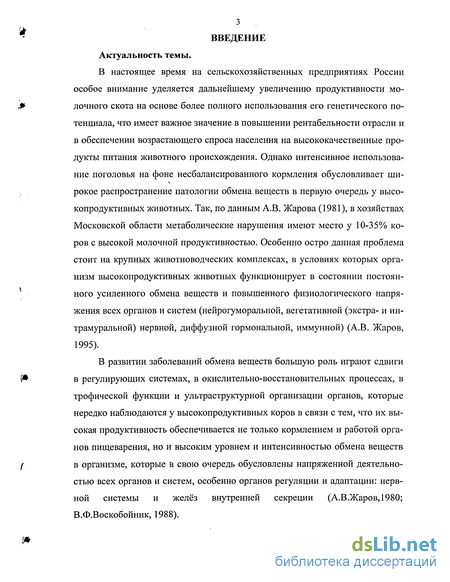 3

ВВЕДЕНИЕ

Актуальность темы.

В настоящее время на сельскохозяйственных предприятиях России особое внимание уделяется дальнейшему увеличению продуктивности молочного скота на основе более полного использования его генетического потенциала, что имеет важное значение в повышении рентабельности отрасли и в обеспечении возрастающего спроса населения на высококачественные продукты питания животного происхождения. Однако интенсивное использование поголовья на фоне несбалансированного кормления обусловливает широкое распространение патологии обмена веществ в первую очередь у высокопродуктивных животных. Так, по данным А.В. Жарова (1981), в хозяйствах Московской области метаболические нарушения имеют место у 10-35% коров с высокой молочной продуктивностью. Особенно остро данная проблема стоит на крупных животноводческих комплексах, в условиях которых организм высокопродуктивных животных функционирует в состоянии постоянного усиленного обмена веществ и повышенного физиологического напряжения всех органов и систем (нейрогуморальной, вегетативной (экстра- и интрамуральной) нервной, диффузной гормональной, иммунной) (А.В. Жаров, 1995).

В развитии заболеваний обмена веществ большую роль играют сдвиги в регулирующих системах, в окислительно-восстановительных процессах, в трофической функции и ультраструктурной организации органов, которые нередко наблюдаются у высокопродуктивных коров в связи с тем, что их высокая продуктивность обеспечивается не только кормлением и работой органов пищеварения, но и высоким уровнем и интенсивностью обмена веществ в организме, которые в свою очередь обусловлены напряженной деятельностью всех органов и систем, особенно органов регуляции и адаптации: нервной системы и желёз внутренней секреции (А.В.Жаров,1980; В.Ф.Воскобойник, 1988).

dsLib.net
библиотека диссертаций